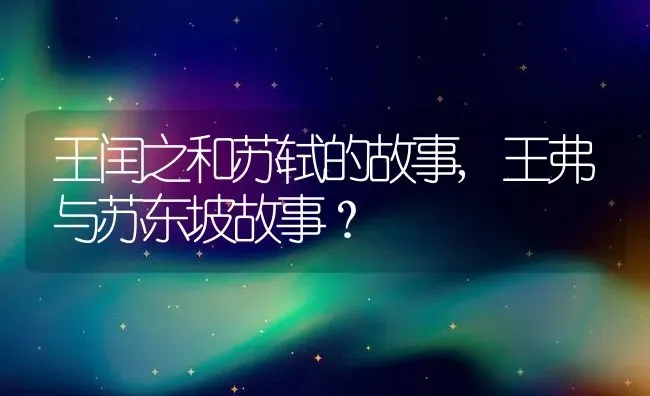 王闰之和苏轼的故事，王弗与苏东坡故事？